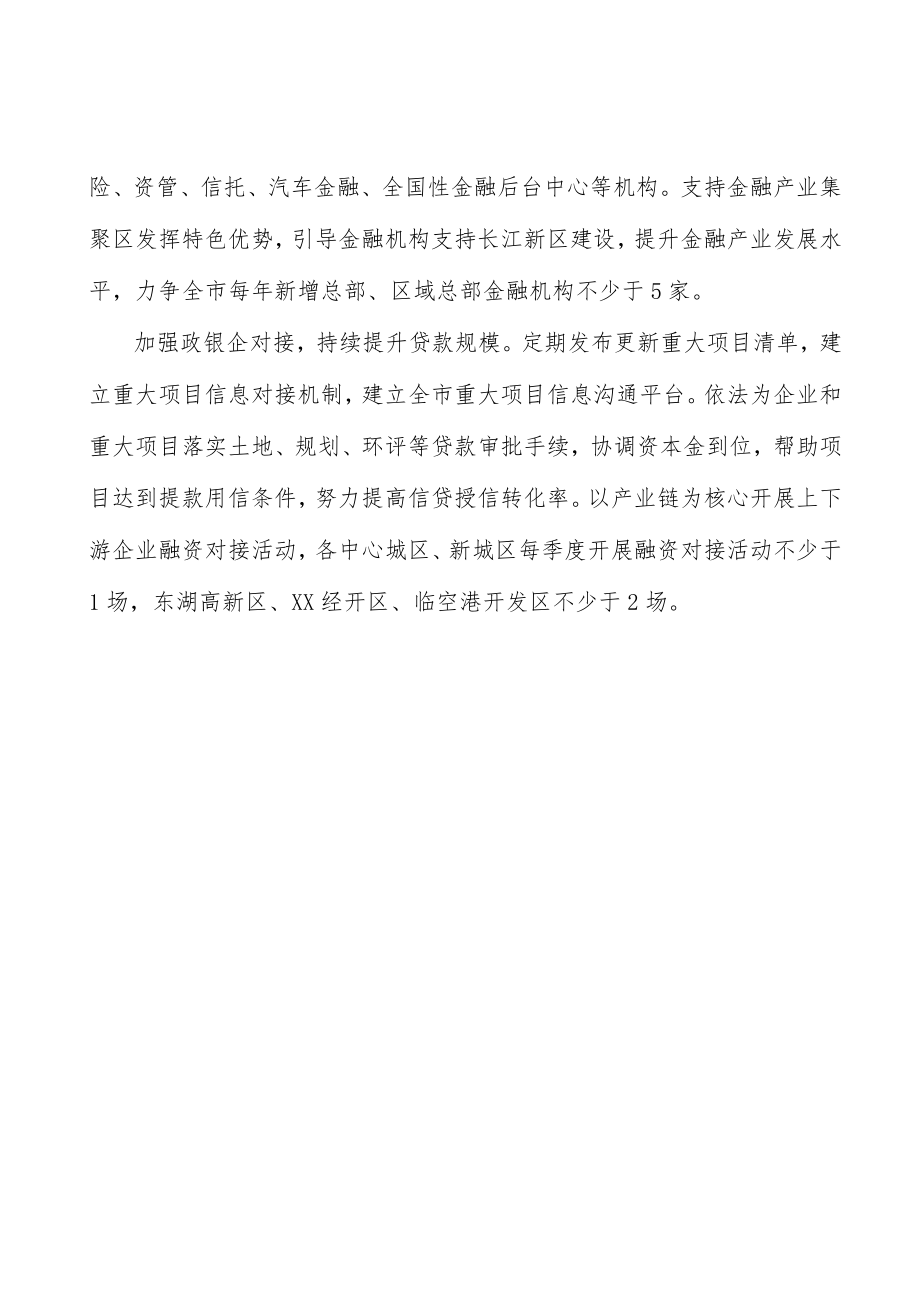 险、资管、信托、汽车金融、全国性金融后台中心等机构。支持金融产业集聚区发挥特色优势，引导金融机构支持长江新区建设，提升金融产业发展水平，力争全市每年新增总部、区域总部金融机构不少于5家。

加强政银企对接，持续提升贷款规模。定期发布更新重大项目清单，建立重大项目信息对接机制，建立全市重大项目信息沟通平台。依法为企业和重大项目落实土地、规划、环评等贷款审批手续，协调资本金到位，帮助项目达到提款用信条件，努力提高信贷授信转化率。以产业链为核心开展上下游企业融资对接活动，各中心城区、新城区每季度开展融资对接活动不少于1场，东湖高新区、XX经开区、临空港开发区不少于2场。